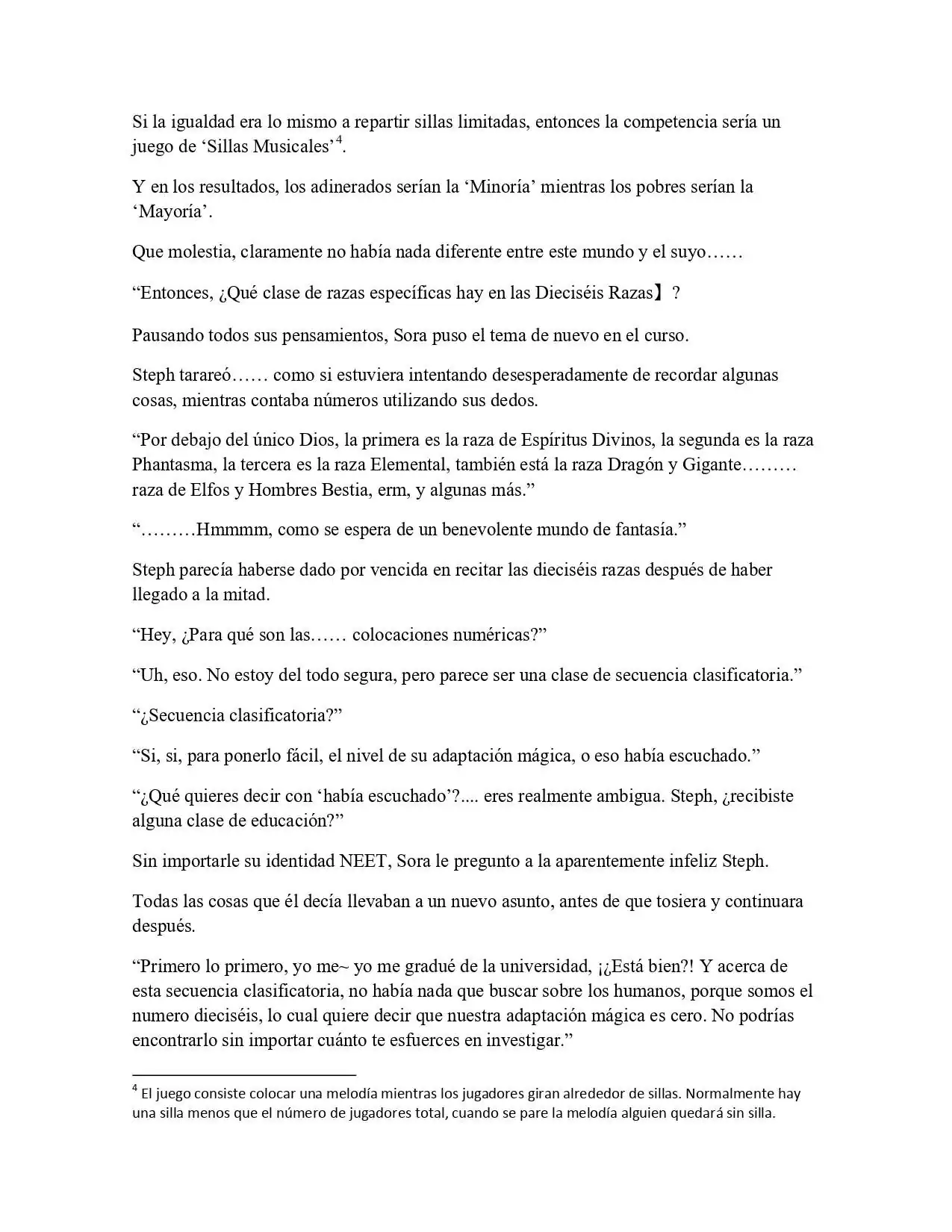 Si la igualdad era lo mismo a repartir sillas limitadas, entonces la competencia sería un juego de 'Sillas Musicales'$^{4}$.

Y en los resultados, los adinerados serían la 'Minoría' mientras los pobres serían la 'Mayoría'.

Que molestia, claramente no había nada diferente entre este mundo y el suyo……

"Entonces, ¿Qué clase de razas específicas hay en las Dieciséis Razas】?

Pausando todos sus pensamientos, Sora puso el tema de nuevo en el curso.

Steph tarareó…… como si estuviera intentando desesperadamente de recordar algunas cosas, mientras contaba números utilizando sus dedos.

"Por debajo del único Dios, la primera es la raza de Espíritus Divinos, la segunda es la raza Phantasma, la tercera es la raza Elemental, también está la raza Dragón y Gigante……… raza de Elfos y Hombres Bestia, erm, y algunas más."

"………Hmmmm, como se espera de un benevolente mundo de fantasía."

Steph parecía haberse dado por vencida en recitar las dieciséis razas después de haber llegado a la mitad.

"Hey, ¿Para qué son las…… colocaciones numéricas?"

"Uh, eso. No estoy del todo segura, pero parece ser una clase de secuencia clasificatoria."

"¿Secuencia clasificatoria?"

"Si, si, para ponerlo fácil, el nivel de su adaptación mágica, o eso había escuchado."

"¿Qué quieres decir con 'había escuchado'?.... eres realmente ambigua. Steph, ¿recibiste alguna clase de educación?"

Sin importarle su identidad NEET, Sora le pregunto a la aparentemente infeliz Steph.

Todas las cosas que él decía llevaban a un nuevo asunto, antes de que tosiera y continuara después.

"Primero lo primero, yo me~ yo me gradué de la universidad, ¡¿Está bien?! Y acerca de esta secuencia clasificatoria, no había nada que buscar sobre los humanos, porque somos el numero dieciséis, lo cual quiere decir que nuestra adaptación mágica es cero. No podrías encontrarlo sin importar cuánto te esfuerces en investigar."

$^{4}$ El juego consiste colocar una melodía mientras los jugadores giran alrededor de sillas. Normalmente hay una silla menos que el número de jugadores total, cuando se pare la melodía alguien quedará sin silla.